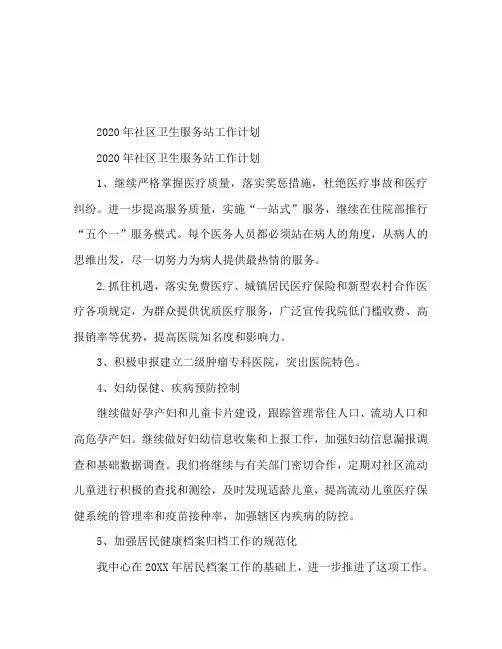 2020年社区卫生服务站工作计划

2020年社区卫生服务站工作计划

1、继续严格掌握医疗质量，落实奖惩措施，杜绝医疗事故和医疗纠纷。进一步提高服务质量，实施“一站式”服务，继续在住院部推行“五个一”服务模式。每个医务人员都必须站在病人的角度，从病人的思维出发，尽一切努力为病人提供最热情的服务。

2.抓住机遇，落实免费医疗、城镇居民医疗保险和新型农村合作医疗各项规定，为群众提供优质医疗服务，广泛宣传我院低门槛收费、高报销率等优势，提高医院知名度和影响力。

3、积极申报建立二级肿瘤专科医院，突出医院特色。

4、妇幼保健、疾病预防控制

继续做好孕产妇和儿童卡片建设，跟踪管理常住人口、流动人口和高危孕产妇。继续做好妇幼信息收集和上报工作，加强妇幼信息漏报调查和基础数据调查。我们将继续与有关部门密切合作，定期对社区流动儿童进行积极的查找和测绘，及时发现适龄儿童，提高流动儿童医疗保健系统的管理率和疫苗接种率，加强辖区内疾病的防控。

5、加强居民健康档案归档工作的规范化

我中心在20XX年居民档案工作的基础上，进一步推进了这项工作。